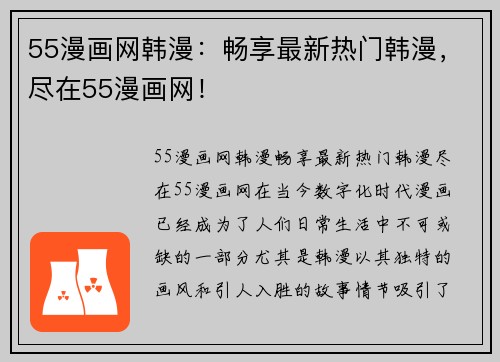 55漫画网韩漫：畅享最新热门韩漫，尽在55漫画网！

55漫画网韩漫畅享最新热门韩漫尽在55漫画网在当今数字化时代漫画已经成为了人们日常生活中不可或缺的一部分尤其是韩漫以其独特的画风和引人入胜的故事情节吸引了